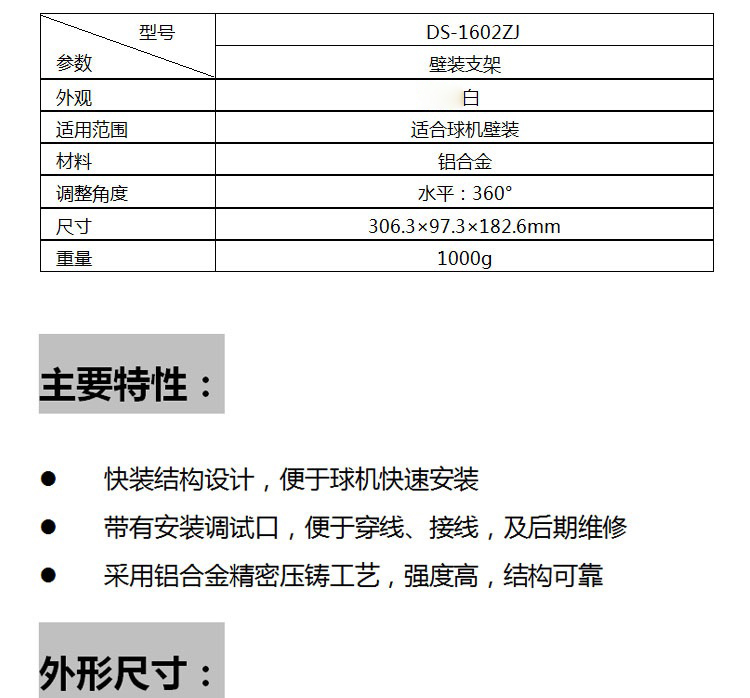 | 型号 参数 | DS-1602ZJ |
|---|---|
| | 壁装支架 |
| 外观 | 白 |
| 适用范围 | 适合球机壁装 |
| 材料 | 铝合金 |
| 调整角度 | 水平：360° |
| 尺寸 | 306.3×97.3×182.6mm |
| 重量 | 1000g |

主要特性：

• 快装结构设计，便于球机快速安装
• 带有安装调试口，便于穿线、接线，及后期维修
• 采用铝合金精密压铸工艺，强度高，结构可靠

外形尺寸：